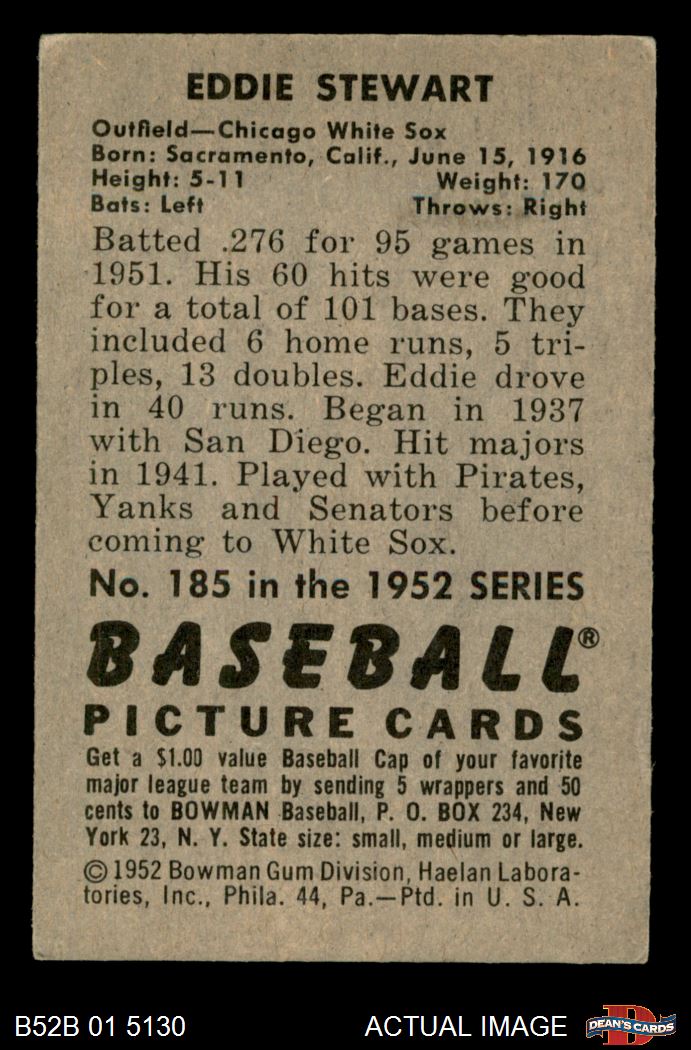 EDDIE STEWART

Outfield—Chicago White Sox
Born: Sacramento, Calif., June 15, 1916
Height: 5-11 Weight: 170
Bats: Left Throws: Right

Batted .276 for 95 games in 1951. His 60 hits were good for a total of 101 bases. They included 6 home runs, 5 triples, 13 doubles. Eddie drove in 40 runs. Began in 1937 with San Diego. Hit majors in 1941. Played with Pirates, Yanks and Senators before coming to White Sox.

No. 185 in the 1952 SERIES

BASEBALL®

PICTURE CARDS

Get a $1.00 value Baseball Cap of your favorite major league team by sending 5 wrappers and 50 cents to BOWMAN Baseball, P. O. BOX 234, New York 23, N. Y. State size: small, medium or large.

© 1952 Bowman Gum Division, Haelan Laboratories, Inc., Phila. 44, Pa.—Ptd. in U. S. A.

B52B 01 5130

ACTUAL IMAGE

DEAN'S CARDS